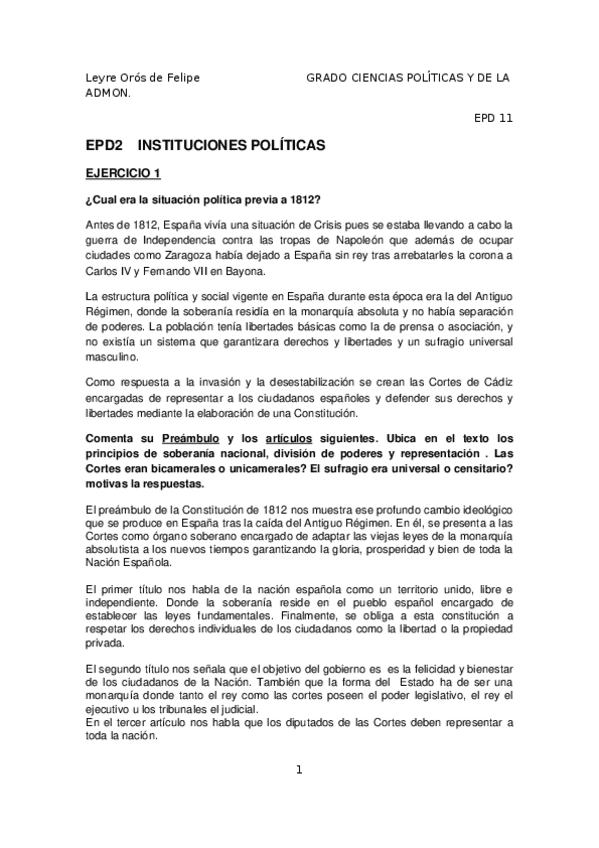 Leyre Orós de Felipe GRADO CIENCIAS POLÍTICAS Y DE LA ADMON.

EPD 11

EPD2 INSTITUCIONES POLÍTICAS

EJERCICIO 1

¿Cual era la situación política previa a 1812?

Antes de 1812, España vivía una situación de Crisis pues se estaba llevando a cabo la guerra de Independencia contra las tropas de Napoleón que además de ocupar ciudades como Zaragoza había dejado a España sin rey tras arrebatarles la corona a Carlos IV y Fernando VII en Bayona.

La estructura política y social vigente en España durante esta época era la del Antiguo Régimen, donde la soberanía residía en la monarquía absoluta y no había separación de poderes. La población tenía libertades básicas como la de prensa o asociación, y no existía un sistema que garantizara derechos y libertades y un sufragio universal masculino.

Como respuesta a la invasión y la desestabilización se crean las Cortes de Cádiz encargadas de representar a los ciudadanos españoles y defender sus derechos y libertades mediante la elaboración de una Constitución.

Comenta su Preámbulo y los artículos siguientes. Ubica en el texto los principios de soberanía nacional, división de poderes y representación . Las Cortes eran bicamerales o unicamerales? El sufragio era universal o censitario? motivas las respuestas.

El preámbulo de la Constitución de 1812 nos muestra ese profundo cambio ideológico que se produce en España tras la caída del Antiguo Régimen. En él, se presenta a las Cortes como órgano soberano encargado de adaptar las viejas leyes de la monarquía absolutista a los nuevos tiempos garantizando la gloria, prosperidad y bien de toda la Nación Española.

El primer título nos habla de la nación española como un territorio unido, libre e independiente. Donde la soberanía reside en el pueblo español encargado de establecer las leyes fundamentales. Finalmente, se obliga a esta constitución a respetar los derechos individuales de los ciudadanos como la libertad o la propiedad privada.

El segundo título nos señala que el objetivo del gobierno es es la felicidad y bienestar de los ciudadanos de la Nación. También que la forma del Estado ha de ser una monarquía donde tanto el rey como las cortes poseen el poder legislativo, el rey el ejecutivo u los tribunales el judicial.
En el tercer artículo nos habla que los diputados de las Cortes deben representar a toda la nación.

1